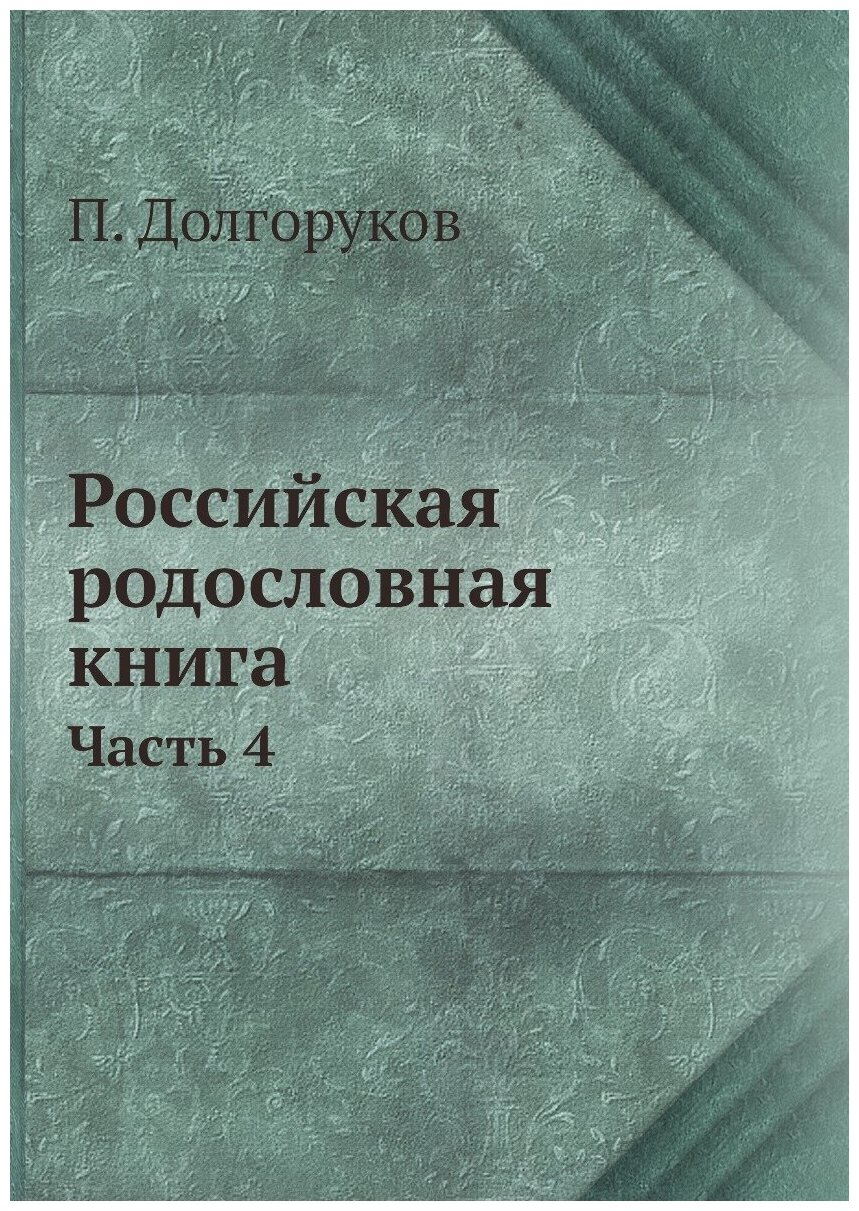 П. Долгоруков

Российская родословная книга

Часть 4